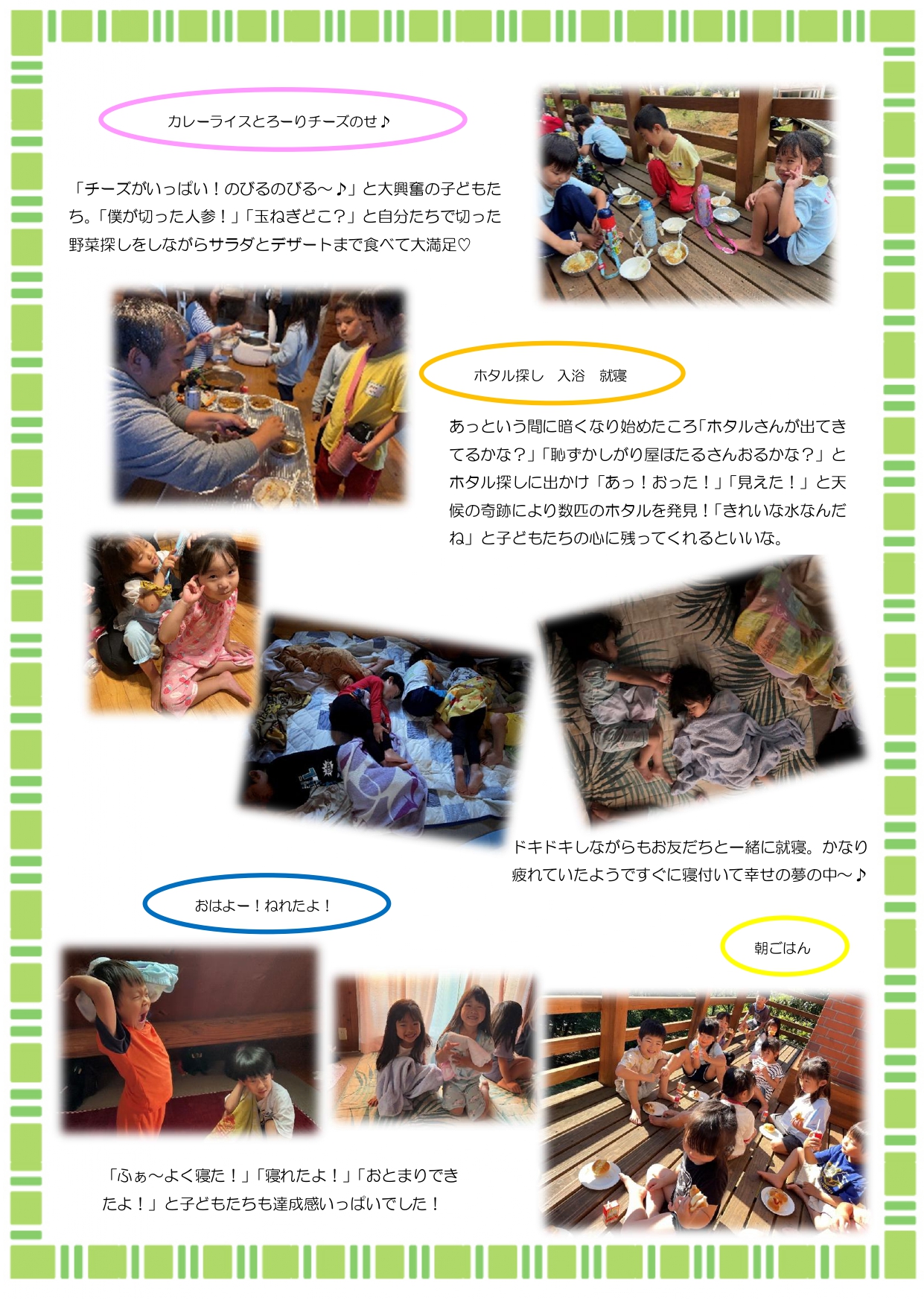 カレーライスとろーりチーズのせ♪

「チーズがいっぱい！のびるのびる～♪」と大興奮の子どもたち。「僕が切った人参！」「玉ねぎどこ？」と自分たちで切った野菜探しをしながらサラダとデザートまで食べて大満足♡

ホタル探し　入浴　就寝

あっという間に暗くなり始めたころ「ホタルさんが出てきてるかな？」「恥ずかしがり屋ほたるさんおるかな？」とホタル探しに出かけ「あっ！おった！」「見えた！」と天候の奇跡により数匹のホタルを発見！「きれいな水なんだね」と子どもたちの心に残ってくれるといいな。

ドキドキしながらもお友だちと一緒に就寝。かなり疲れていたようですぐに寝付いて幸せの夢の中～♪

おはよー！ねれたよ！

朝ごはん

「ふぁ～よく寝た！」「寝れたよ！」「おとまりできたよ！」と子どもたちも達成感いっぱいでした！